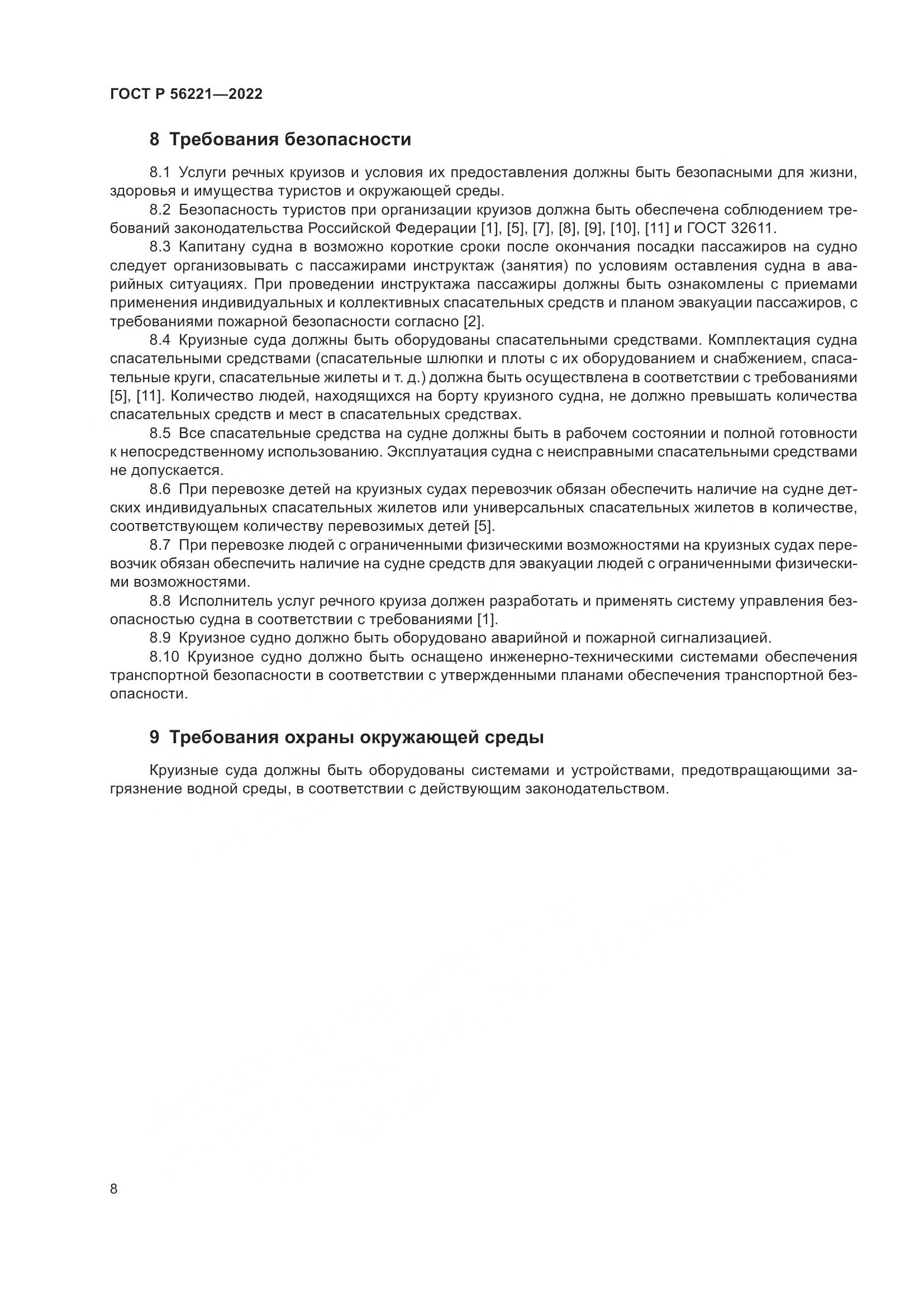 ГОСТ Р 56221—2022

8 Требования безопасности

8.1 Услуги речных круизов и условия их предоставления должны быть безопасными для жизни, здоровья и имущества туристов и окружающей среды.

8.2 Безопасность туристов при организации круизов должна быть обеспечена соблюдением требований законодательства Российской Федерации [1], [5], [7], [8], [9], [10], [11] и ГОСТ 32611.

8.3 Капитану судна в возможно короткие сроки после окончания посадки пассажиров на судно следует организовывать с пассажирами инструктаж (занятия) по условиям оставления судна в аварийных ситуациях. При проведении инструктажа пассажиры должны быть ознакомлены с приемами применения индивидуальных и коллективных спасательных средств и планом эвакуации пассажиров, с требованиями пожарной безопасности согласно [2].

8.4 Круизные суда должны быть оборудованы спасательными средствами. Комплектация судна спасательными средствами (спасательные шлюпки и плоты с их оборудованием и снабжением, спасательные круги, спасательные жилеты и т. д.) должна быть осуществлена в соответствии с требованиями [5], [11]. Количество людей, находящихся на борту круизного судна, не должно превышать количества спасательных средств и мест в спасательных средствах.

8.5 Все спасательные средства на судне должны быть в рабочем состоянии и полной готовности к непосредственному использованию. Эксплуатация судна с неисправными спасательными средствами не допускается.

8.6 При перевозке детей на круизных судах перевозчик обязан обеспечить наличие на судне детских индивидуальных спасательных жилетов или универсальных спасательных жилетов в количестве, соответствующем количеству перевозимых детей [5].

8.7 При перевозке людей с ограниченными физическими возможностями на круизных судах перевозчик обязан обеспечить наличие на судне средств для эвакуации людей с ограниченными физическими возможностями.

8.8 Исполнитель услуг речного круиза должен разработать и применять систему управления безопасностью судна в соответствии с требованиями [1].

8.9 Круизное судно должно быть оборудовано аварийной и пожарной сигнализацией.

8.10 Круизное судно должно быть оснащено инженерно-техническими системами обеспечения транспортной безопасности в соответствии с утвержденными планами обеспечения транспортной безопасности.

9 Требования охраны окружающей среды

Круизные суда должны быть оборудованы системами и устройствами, предотвращающими загрязнение водной среды, в соответствии с действующим законодательством.

8